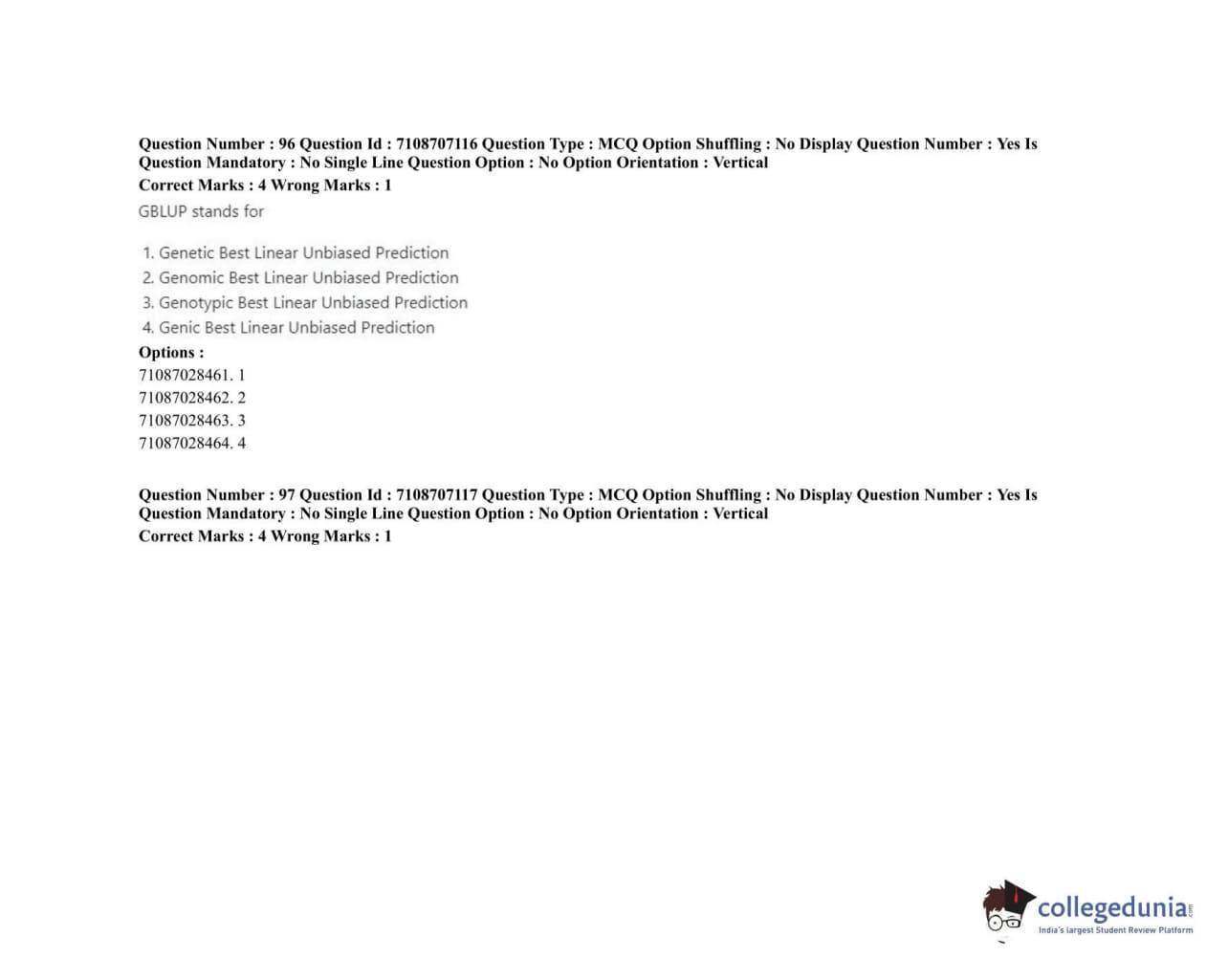 Question Number : 96 Question Id : 7108707116 Question Type : MCQ Option Shuffling : No Display Question Number : Yes Is Question Mandatory : No Single Line Question Option : No Option Orientation : Vertical
Correct Marks : 4 Wrong Marks : 1

GBLUP stands for

1. Genetic Best Linear Unbiased Prediction
2. Genomic Best Linear Unbiased Prediction
3. Genotypic Best Linear Unbiased Prediction
4. Genic Best Linear Unbiased Prediction

Options :
71087028461. 1
71087028462. 2
71087028463. 3
71087028464. 4

Question Number : 97 Question Id : 7108707117 Question Type : MCQ Option Shuffling : No Display Question Number : Yes Is Question Mandatory : No Single Line Question Option : No Option Orientation : Vertical
Correct Marks : 4 Wrong Marks : 1

collegedunia.com
India's largest Student Review Platform